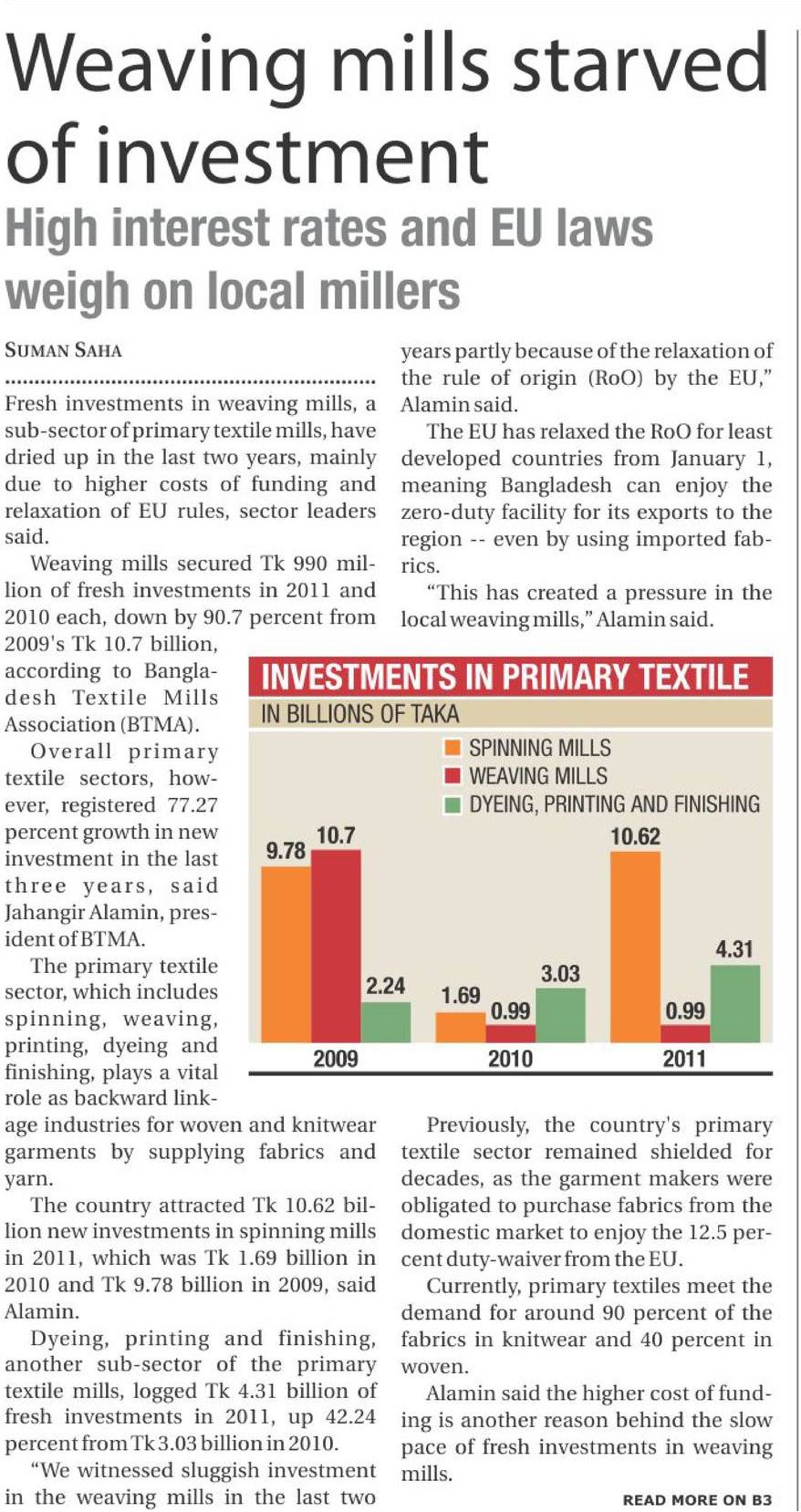 Weaving mills starved of investment

High interest rates and EU laws weigh on local millers

SUMAN SAHA

Fresh investments in weaving mills, a sub-sector of primary textile mills, have dried up in the last two years, mainly due to higher costs of funding and relaxation of EU rules, sector leaders said.

Weaving mills secured Tk 990 million of fresh investments in 2011 and 2010 each, down by 90.7 percent from 2009's Tk 10.7 billion, according to Bangladesh Textile Mills Association (BTMA).

Overall primary textile sectors, however, registered 77.27 percent growth in new investment in the last three years, said Jahangir Alamin, president of BTMA.

The primary textile sector, which includes spinning, weaving, printing, dyeing and finishing, plays a vital role as backward linkage industries for woven and knitwear garments by supplying fabrics and yarn.

The country attracted Tk 10.62 billion new investments in spinning mills in 2011, which was Tk 1.69 billion in 2010 and Tk 9.78 billion in 2009, said Alamin.

Dyeing, printing and finishing, another sub-sector of the primary textile mills, logged Tk 4.31 billion of fresh investments in 2011, up 42.24 percent from Tk 3.03 billion in 2010.

"We witnessed sluggish investment in the weaving mills in the last two years partly because of the relaxation of the rule of origin (RoO) by the EU," Alamin said.

The EU has relaxed the RoO for least developed countries from January 1, meaning Bangladesh can enjoy the zero-duty facility for its exports to the region -- even by using imported fabrics.

"This has created a pressure in the local weaving mills," Alamin said.

INVESTMENTS IN PRIMARY TEXTILE
IN BILLIONS OF TAKA
SPINNING MILLS
WEAVING MILLS
DYEING, PRINTING AND FINISHING
9.78 10.7 2.24
2009
1.69 0.99 3.03
2010
10.62 0.99 4.31
2011

Previously, the country's primary textile sector remained shielded for decades, as the garment makers were obligated to purchase fabrics from the domestic market to enjoy the 12.5 percent duty-waiver from the EU.

Currently, primary textiles meet the demand for around 90 percent of the fabrics in knitwear and 40 percent in woven.

Alamin said the higher cost of funding is another reason behind the slow pace of fresh investments in weaving mills.

READ MORE ON B3